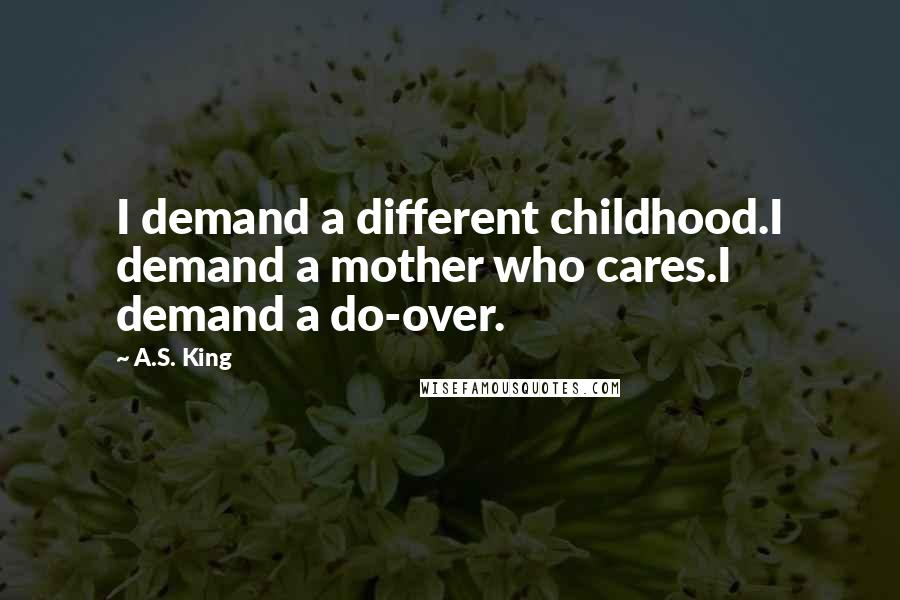 I demand a different childhood.I demand a mother who cares.I demand a do-over.

~ A.S. King

WISEFAMOUSQUOTES.COM